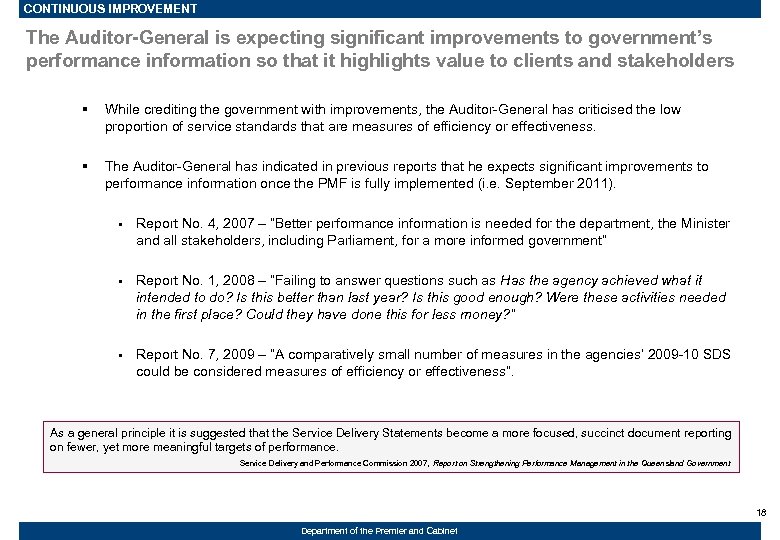 CONTINUOUS IMPROVEMENT

The Auditor-General is expecting significant improvements to government's performance information so that it highlights value to clients and stakeholders

▪ While crediting the government with improvements, the Auditor-General has criticised the low proportion of service standards that are measures of efficiency or effectiveness.

▪ The Auditor-General has indicated in previous reports that he expects significant improvements to performance information once the PMF is fully implemented (i.e. September 2011).

▪ Report No. 4, 2007 – "Better performance information is needed for the department, the Minister and all stakeholders, including Parliament, for a more informed government"

▪ Report No. 1, 2008 – "Failing to answer questions such as Has the agency achieved what it intended to do? Is this better than last year? Is this good enough? Were these activities needed in the first place? Could they have done this for less money?"

▪ Report No. 7, 2009 – "A comparatively small number of measures in the agencies' 2009-10 SDS could be considered measures of efficiency or effectiveness".

As a general principle it is suggested that the Service Delivery Statements become a more focused, succinct document reporting on fewer, yet more meaningful targets of performance.

Service Delivery and Performance Commission 2007, Report on Strengthening Performance Management in the Queensland Government

18

Department of the Premier and Cabinet